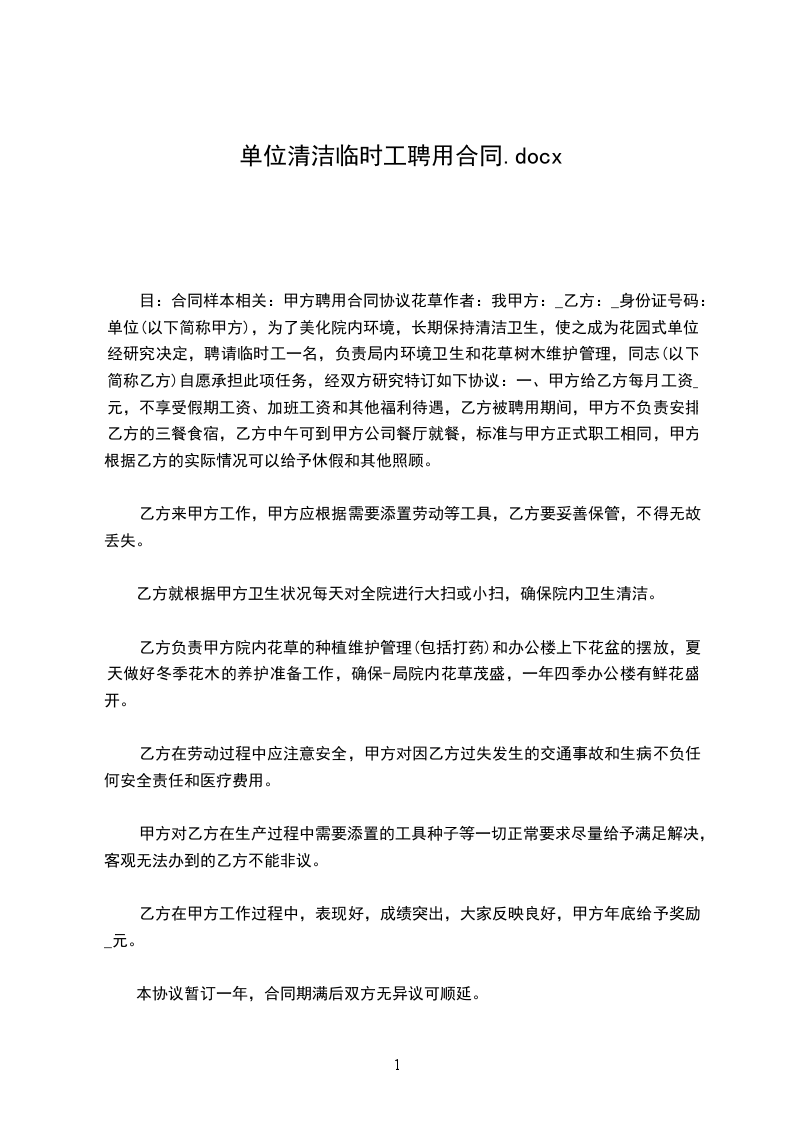 单位清洁临时工聘用合同.docx

目：合同样本相关：甲方聘用合同协议花草作者：我甲方：_乙方：_身份证号码：单位(以下简称甲方)，为了美化院内环境，长期保持清洁卫生，使之成为花园式单位经研究决定，聘请临时工一名，负责局内环境卫生和花草树木维护管理，同志(以下简称乙方)自愿承担此项任务，经双方研究特订如下协议：一、甲方给乙方每月工资_元，不享受假期工资、加班工资和其他福利待遇，乙方被聘用期间，甲方不负责安排乙方的三餐食宿，乙方中午可到甲方公司餐厅就餐，标准与甲方正式职工相同，甲方根据乙方的实际情况可以给予休假和其他照顾。

乙方来甲方工作，甲方应根据需要添置劳动等工具，乙方要妥善保管，不得无故丢失。

乙方就根据甲方卫生状况每天对全院进行大扫或小扫，确保院内卫生清洁。

乙方负责甲方院内花草的种植维护管理(包括打药)和办公楼上下花盆的摆放，夏天做好冬季花木的养护准备工作，确保-局院内花草茂盛，一年四季办公楼有鲜花盛开。

乙方在劳动过程中应注意安全，甲方对因乙方过失发生的交通事故和生病不负任何安全责任和医疗费用。

甲方对乙方在生产过程中需要添置的工具种子等一切正常要求尽量给予满足解决，客观无法办到的乙方不能非议。

乙方在甲方工作过程中，表现好，成绩突出，大家反映良好，甲方年底给予奖励_元。

本协议暂订一年，合同期满后双方无异议可顺延。

1